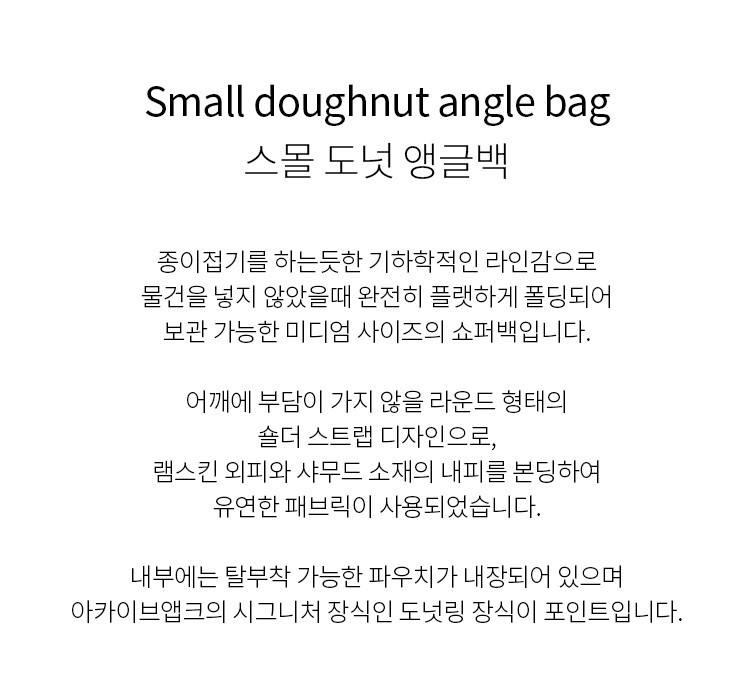 Small doughnut angle bag
스몰 도넛 앵글백

종이접기를 하는듯한 기하학적인 라인감으로
물건을 넣지 않았을때 완전히 플랫하게 폴딩되어
보관 가능한 미디엄 사이즈의 쇼퍼백입니다.

어깨에 부담이 가지 않을 라운드 형태의
숄더 스트랩 디자인으로,
램스킨 외피와 샤무드 소재의 내피를 본딩하여
유연한 패브릭이 사용되었습니다.

내부에는 탈부착 가능한 파우치가 내장되어 있으며
아카이브앱크의 시그니처 장식인 도넛링 장식이 포인트입니다.